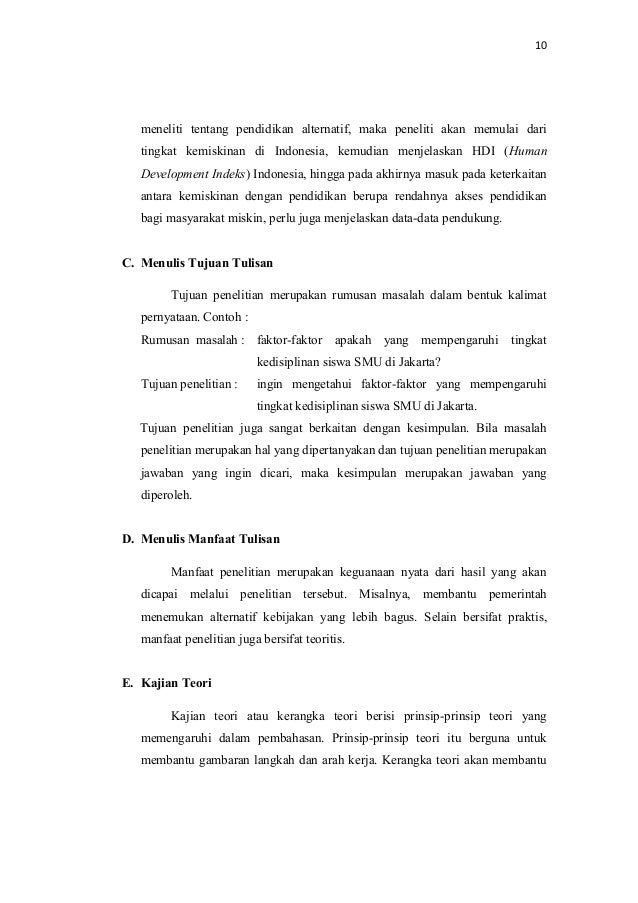 10

meneliti tentang pendidikan alternatif, maka peneliti akan memulai dari tingkat kemiskinan di Indonesia, kemudian menjelaskan HDI (Human Development Indeks) Indonesia, hingga pada akhirnya masuk pada keterkaitan antara kemiskinan dengan pendidikan berupa rendahnya akses pendidikan bagi masyarakat miskin, perlu juga menjelaskan data-data pendukung.

C. Menulis Tujuan Tulisan

Tujuan penelitian merupakan rumusan masalah dalam bentuk kalimat pernyataan. Contoh :

Rumusan masalah : faktor-faktor apakah yang mempengaruhi tingkat kedisiplinan siswa SMU di Jakarta?

Tujuan penelitian : ingin mengetahui faktor-faktor yang mempengaruhi tingkat kedisiplinan siswa SMU di Jakarta.

Tujuan penelitian juga sangat berkaitan dengan kesimpulan. Bila masalah penelitian merupakan hal yang dipertanyakan dan tujuan penelitian merupakan jawaban yang ingin dicari, maka kesimpulan merupakan jawaban yang diperoleh.

D. Menulis Manfaat Tulisan

Manfaat penelitian merupakan keguanaan nyata dari hasil yang akan dicapai melalui penelitian tersebut. Misalnya, membantu pemerintah menemukan alternatif kebijakan yang lebih bagus. Selain bersifat praktis, manfaat penelitian juga bersifat teoritis.

E. Kajian Teori

Kajian teori atau kerangka teori berisi prinsip-prinsip teori yang memengaruhi dalam pembahasan. Prinsip-prinsip teori itu berguna untuk membantu gambaran langkah dan arah kerja. Kerangka teori akan membantu